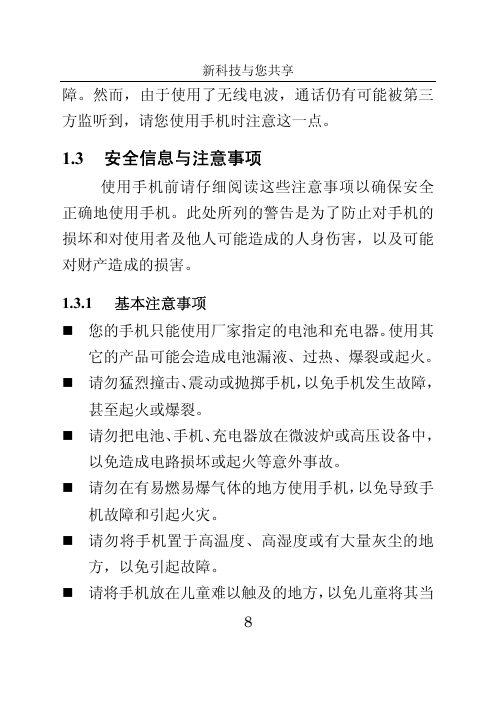 新科技与您共享

障。然而，由于使用了无线电波，通话仍有可能被第三方监听到，请您使用手机时注意这一点。

1.3 安全信息与注意事项

使用手机前请仔细阅读这些注意事项以确保安全正确地使用手机。此处所列的警告是为了防止对手机的损坏和对使用者及他人可能造成的人身伤害，以及可能对财产造成的损害。

1.3.1 基本注意事项

■ 您的手机只能使用厂家指定的电池和充电器。使用其它的产品可能会造成电池漏液、过热、爆裂或起火。

■ 请勿猛烈撞击、震动或抛掷手机，以免手机发生故障，甚至起火或爆裂。

■ 请勿把电池、手机、充电器放在微波炉或高压设备中，以免造成电路损坏或起火等意外事故。

■ 请勿在有易燃易爆气体的地方使用手机，以免导致手机故障和引起火灾。

■ 请勿将手机置于高温度、高湿度或有大量灰尘的地方，以免引起故障。

■ 请将手机放在儿童难以触及的地方，以免儿童将其当

8